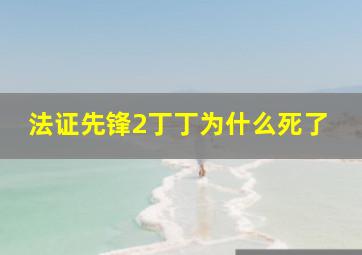 法证先锋2丁丁为什么死了